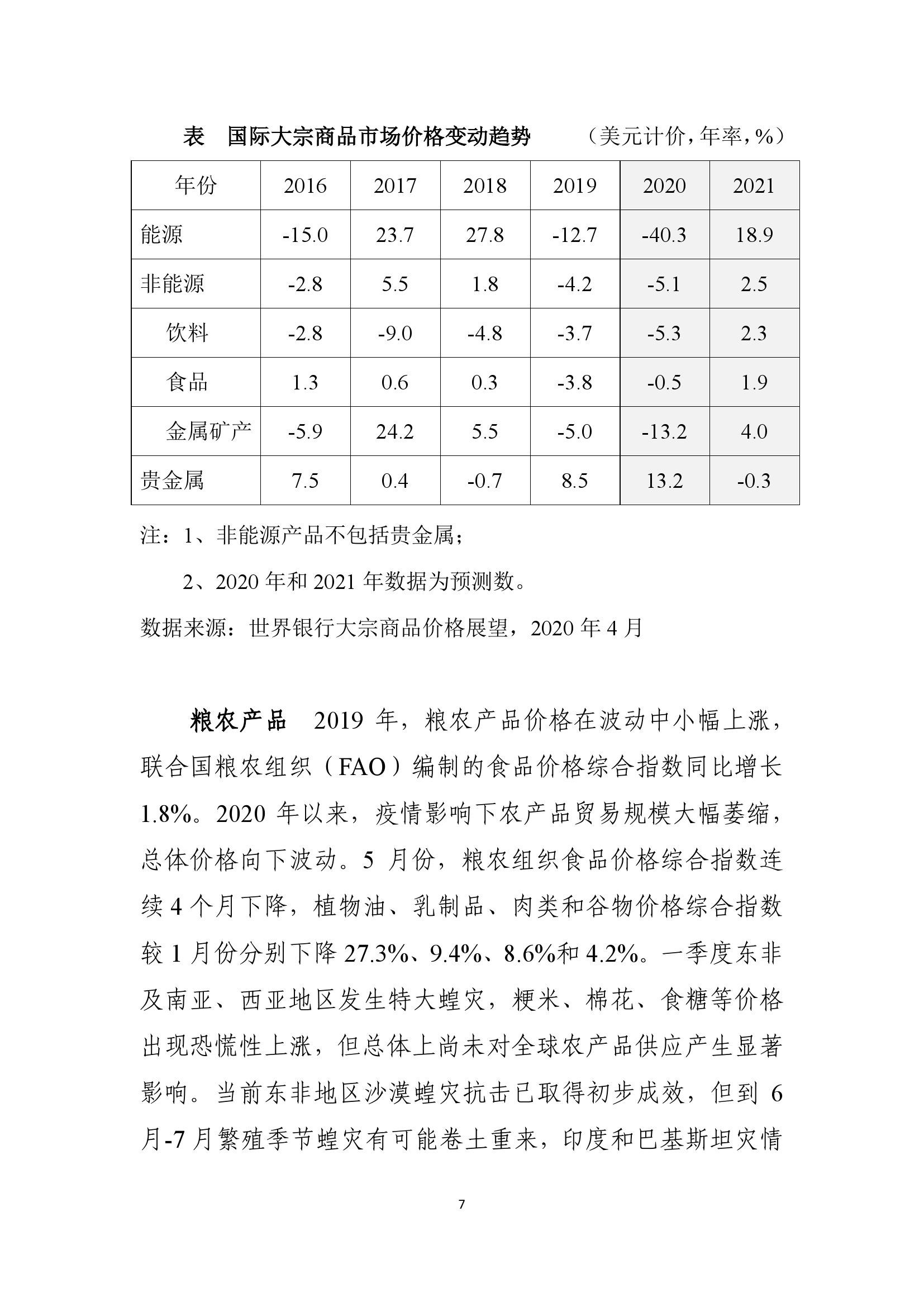 表　国际大宗商品市场价格变动趋势　（美元计价，年率，%）

| 年份 | 2016 | 2017 | 2018 | 2019 | 2020 | 2021 |
|---|---|---|---|---|---|---|
| 能源 | -15.0 | 23.7 | 27.8 | -12.7 | -40.3 | 18.9 |
| 非能源 | -2.8 | 5.5 | 1.8 | -4.2 | -5.1 | 2.5 |
| 饮料 | -2.8 | -9.0 | -4.8 | -3.7 | -5.3 | 2.3 |
| 食品 | 1.3 | 0.6 | 0.3 | -3.8 | -0.5 | 1.9 |
| 金属矿产 | -5.9 | 24.2 | 5.5 | -5.0 | -13.2 | 4.0 |
| 贵金属 | 7.5 | 0.4 | -0.7 | 8.5 | 13.2 | -0.3 |

注：1、非能源产品不包括贵金属；

2、2020 年和 2021 年数据为预测数。

数据来源：世界银行大宗商品价格展望，2020 年 4 月

粮农产品　2019 年，粮农产品价格在波动中小幅上涨，联合国粮农组织（FAO）编制的食品价格综合指数同比增长 1.8%。2020 年以来，疫情影响下农产品贸易规模大幅萎缩，总体价格向下波动。5 月份，粮农组织食品价格综合指数连续 4 个月下降，植物油、乳制品、肉类和谷物价格综合指数较 1 月份分别下降 27.3%、9.4%、8.6%和 4.2%。一季度东非及南亚、西亚地区发生特大蝗灾，粳米、棉花、食糖等价格出现恐慌性上涨，但总体上尚未对全球农产品供应产生显著影响。当前东非地区沙漠蝗灾抗击已取得初步成效，但到 6 月-7 月繁殖季节蝗灾有可能卷土重来，印度和巴基斯坦灾情

7